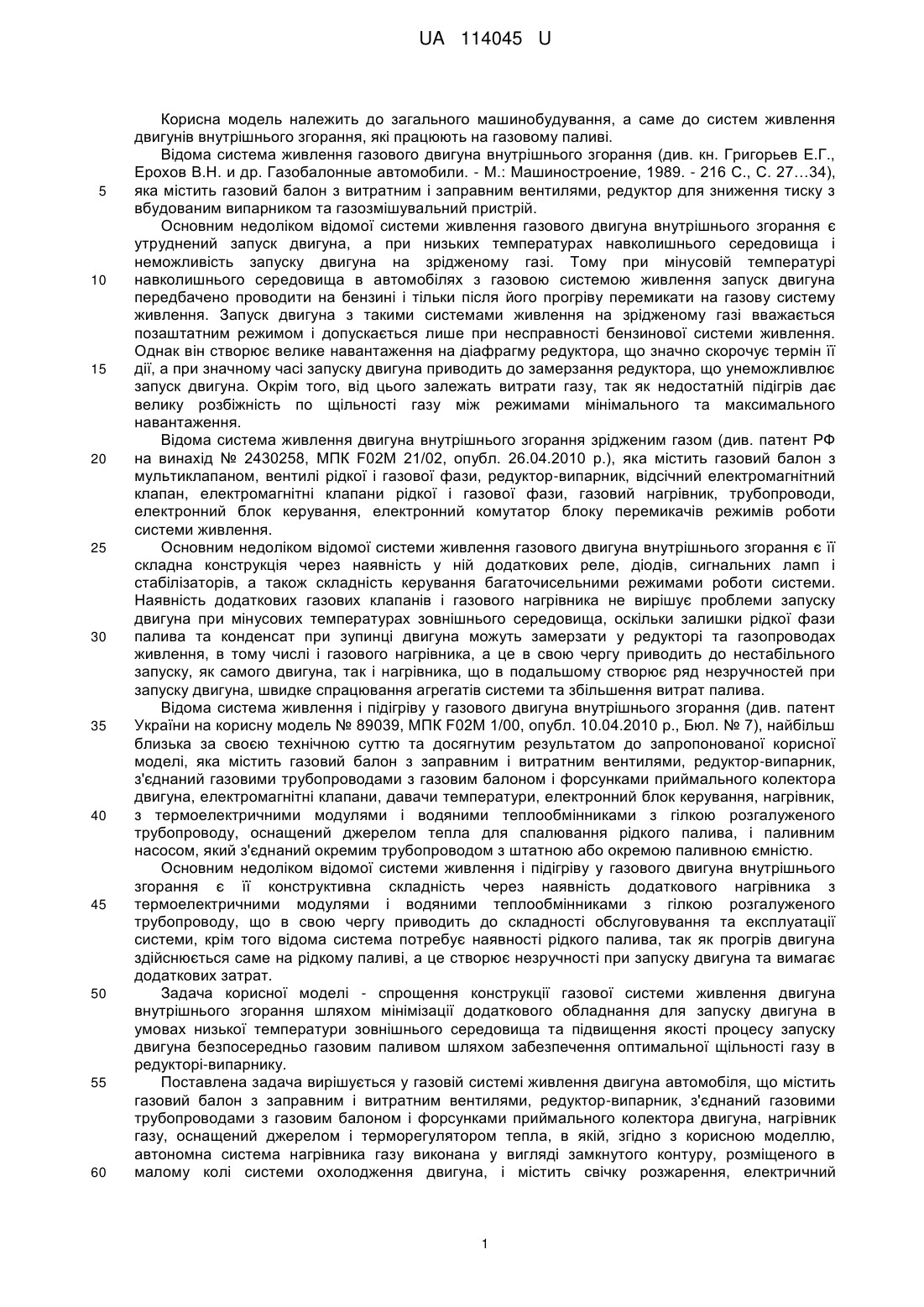 UA 114045 U

Корисна модель належить до загального машинобудування, а саме до систем живлення двигунів внутрішнього згорання, які працюють на газовому паливі.

Відома система живлення газового двигуна внутрішнього згорання (див. кн. Григорьев Е.Г., Ерохов В.Н. и др. Газобалонные автомобили. - М.: Машиностроение, 1989. - 216 С., С. 27...34),
5 яка містить газовий балон з витратним і заправним вентилями, редуктор для зниження тиску з вбудованим випарником та газозмішувальний пристрій.

Основним недоліком відомої системи живлення газового двигуна внутрішнього згорання є утруднений запуск двигуна, а при низьких температурах навколишнього середовища і неможливість запуску двигуна на зрідженому газі. Тому при мінусовій температурі
10 навколишнього середовища в автомобілях з газовою системою живлення запуск двигуна передбачено проводити на бензині і тільки після його прогріву перемикати на газову систему живлення. Запуск двигуна з такими системами живлення на зрідженому газі вважається позаштатним режимом і допускається лише при несправності бензинової системи живлення. Однак він створює велике навантаження на діафрагму редуктора, що значно скорочує термін її
15 дії, а при значному часі запуску двигуна приводить до замерзання редуктора, що унеможливлює запуск двигуна. Окрім того, від цього залежать витрати газу, так як недостатній підігрів дає велику розбіжність по щільності газу між режимами мінімального та максимального навантаження.

Відома система живлення двигуна внутрішнього згорання зрідженим газом (див. патент РФ
20 на винахід № 2430258, МПК F02M 21/02, опубл. 26.04.2010 р.), яка містить газовий балон з мультиклапаном, вентилі рідкої і газової фази, редуктор-випарник, відсічний електромагнітний клапан, електромагнітні клапани рідкої і газової фази, газовий нагрівник, трубопроводи, електронний блок керування, електронний комутатор блоку перемикачів режимів роботи системи живлення.

25 Основним недоліком відомої системи живлення газового двигуна внутрішнього згорання є її складна конструкція через наявність у ній додаткових реле, діодів, сигнальних ламп і стабілізаторів, а також складність керування багаточисельними режимами роботи системи. Наявність додаткових газових клапанів і газового нагрівника не вирішує проблеми запуску двигуна при мінусових температурах зовнішнього середовища, оскільки залишки рідкої фази
30 палива та конденсат при зупинці двигуна можуть замерзати у редукторі та газопроводах живлення, в тому числі і газового нагрівника, а це в свою чергу приводить до нестабільного запуску, як самого двигуна, так і нагрівника, що в подальшому створює ряд незручностей при запуску двигуна, швидке спрацювання агрегатів системи та збільшення витрат палива.

Відома система живлення і підігріву у газового двигуна внутрішнього згорання (див. патент
35 України на корисну модель № 89039, МПК F02M 1/00, опубл. 10.04.2010 р., Бюл. № 7), найбільш близька за своєю технічною суттю та досягнутим результатом до запропонованої корисної моделі, яка містить газовий балон з заправним і витратним вентилями, редуктор-випарник, з'єднаний газовими трубопроводами з газовим балоном і форсунками приймального колектора двигуна, електромагнітні клапани, давачи температури, електронний блок керування, нагрівник,
40 з термоелектричними модулями і водяними теплообмінниками з гілкою розгалуженого трубопроводу, оснащений джерелом тепла для спалювання рідкого палива, і паливним насосом, який з'єднаний окремим трубопроводом з штатною або окремою паливною ємністю.

Основним недоліком відомої системи живлення і підігріву у газового двигуна внутрішнього згорання є її конструктивна складність через наявність додаткового нагрівника з
45 термоелектричними модулями і водяними теплообмінниками з гілкою розгалуженого трубопроводу, що в свою чергу приводить до складності обслуговування та експлуатації системи, крім того відома система потребує наявності рідкого палива, так як прогрів двигуна здійснюється саме на рідкому паливі, а це створює незручності при запуску двигуна та вимагає додаткових затрат.

50 Задача корисної моделі - спрощення конструкції газової системи живлення двигуна внутрішнього згорання шляхом мінімізації додаткового обладнання для запуску двигуна в умовах низької температури зовнішнього середовища та підвищення якості процесу запуску двигуна безпосередньо газовим паливом шляхом забезпечення оптимальної щільності газу в редукторі-випарнику.

55 Поставлена задача вирішується у газовій системі живлення двигуна автомобіля, що містить газовий балон з заправним і витратним вентилями, редуктор-випарник, з'єднаний газовими трубопроводами з газовим балоном і форсунками приймального колектора двигуна, нагрівник газу, оснащений джерелом і терморегулятором тепла, в якій, згідно з корисною моделлю, автономна система нагрівника газу виконана у вигляді замкнутого контуру, розміщеного в
60 малому колі системи охолодження двигуна, і містить свічку розжарення, електричний

1